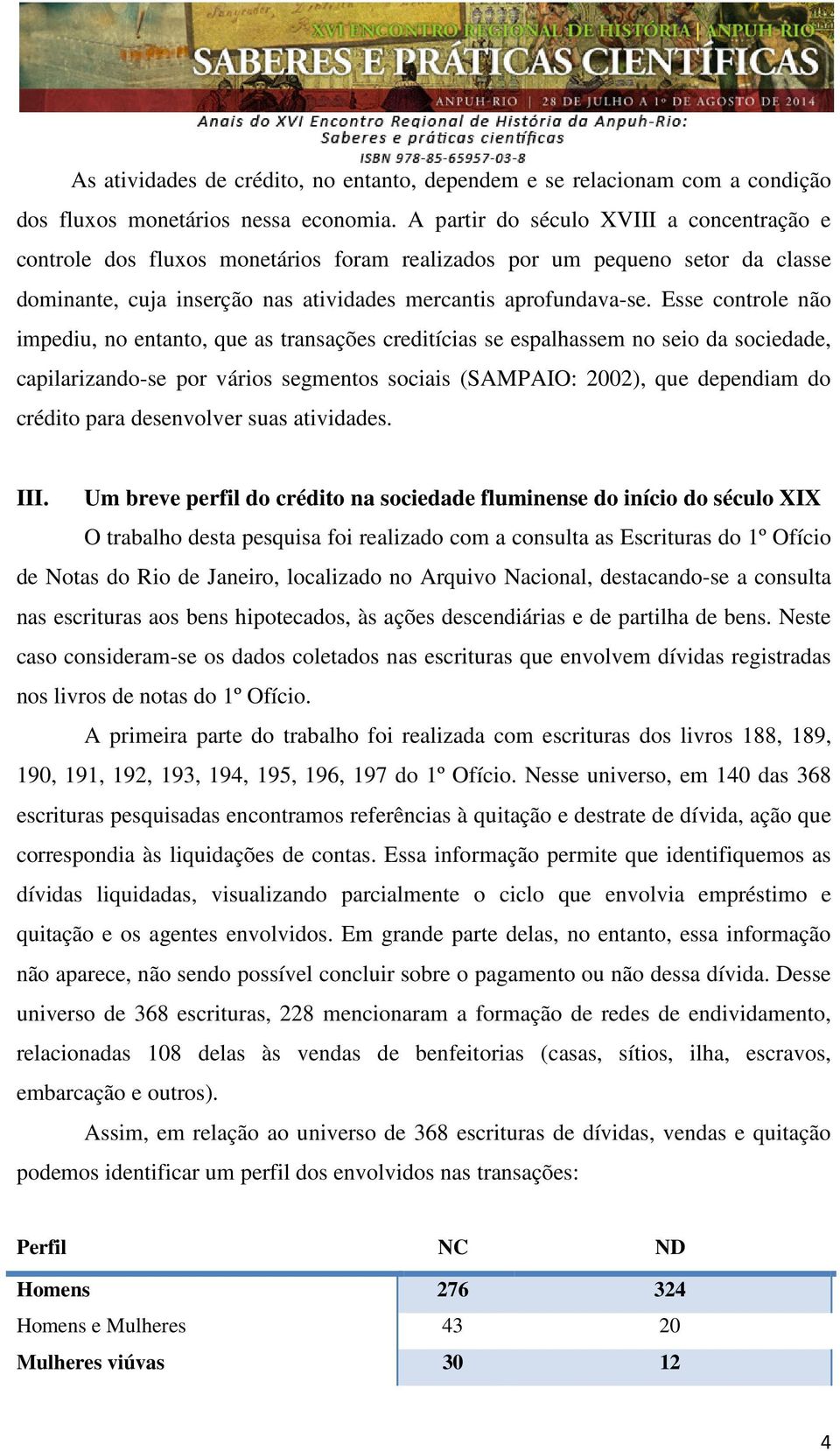 XVI ENCONTRO REGIONAL DE HISTÓRIA | ANPUH-RIO
SABERES E PRÁTICAS CIENTÍFICAS
ANPUH-RIO | 28 DE JULHO A 1º DE AGOSTO DE 2014
Anais do XVI Encontro Regional de História da Anpuh-Rio: Saberes e práticas científicas
ISBN 978-85-65957-03-8

As atividades de crédito, no entanto, dependem e se relacionam com a condição dos fluxos monetários nessa economia. A partir do século XVIII a concentração e controle dos fluxos monetários foram realizados por um pequeno setor da classe dominante, cuja inserção nas atividades mercantis aprofundava-se. Esse controle não impediu, no entanto, que as transações creditícias se espalhassem no seio da sociedade, capilarizando-se por vários segmentos sociais (SAMPAIO: 2002), que dependiam do crédito para desenvolver suas atividades.

III. Um breve perfil do crédito na sociedade fluminense do início do século XIX

O trabalho desta pesquisa foi realizado com a consulta as Escrituras do 1º Ofício de Notas do Rio de Janeiro, localizado no Arquivo Nacional, destacando-se a consulta nas escrituras aos bens hipotecados, às ações descendiárias e de partilha de bens. Neste caso consideram-se os dados coletados nas escrituras que envolvem dívidas registradas nos livros de notas do 1º Ofício.

A primeira parte do trabalho foi realizada com escrituras dos livros 188, 189, 190, 191, 192, 193, 194, 195, 196, 197 do 1º Ofício. Nesse universo, em 140 das 368 escrituras pesquisadas encontramos referências à quitação e destrate de dívida, ação que correspondia às liquidações de contas. Essa informação permite que identifiquemos as dívidas liquidadas, visualizando parcialmente o ciclo que envolvia empréstimo e quitação e os agentes envolvidos. Em grande parte delas, no entanto, essa informação não aparece, não sendo possível concluir sobre o pagamento ou não dessa dívida. Desse universo de 368 escrituras, 228 mencionaram a formação de redes de endividamento, relacionadas 108 delas às vendas de benfeitorias (casas, sítios, ilha, escravos, embarcação e outros).

Assim, em relação ao universo de 368 escrituras de dívidas, vendas e quitação podemos identificar um perfil dos envolvidos nas transações:

| Perfil | NC | ND |
|---|---|---|
| Homens | 276 | 324 |
| Homens e Mulheres | 43 | 20 |
| Mulheres viúvas | 30 | 12 |

4